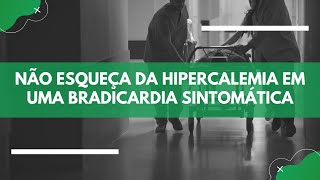 NÃO ESQUEÇA DA HIPERCALEMIA EM UMA BRADICARDIA SINTOMÁTICA